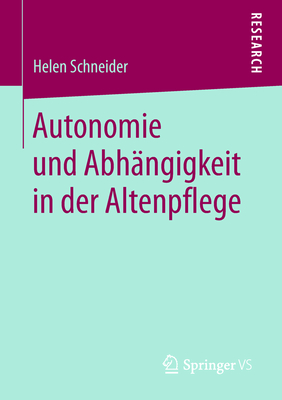 RESEARCH

Helen Schneider

Autonomie und Abhängigkeit in der Altenpflege

Springer VS